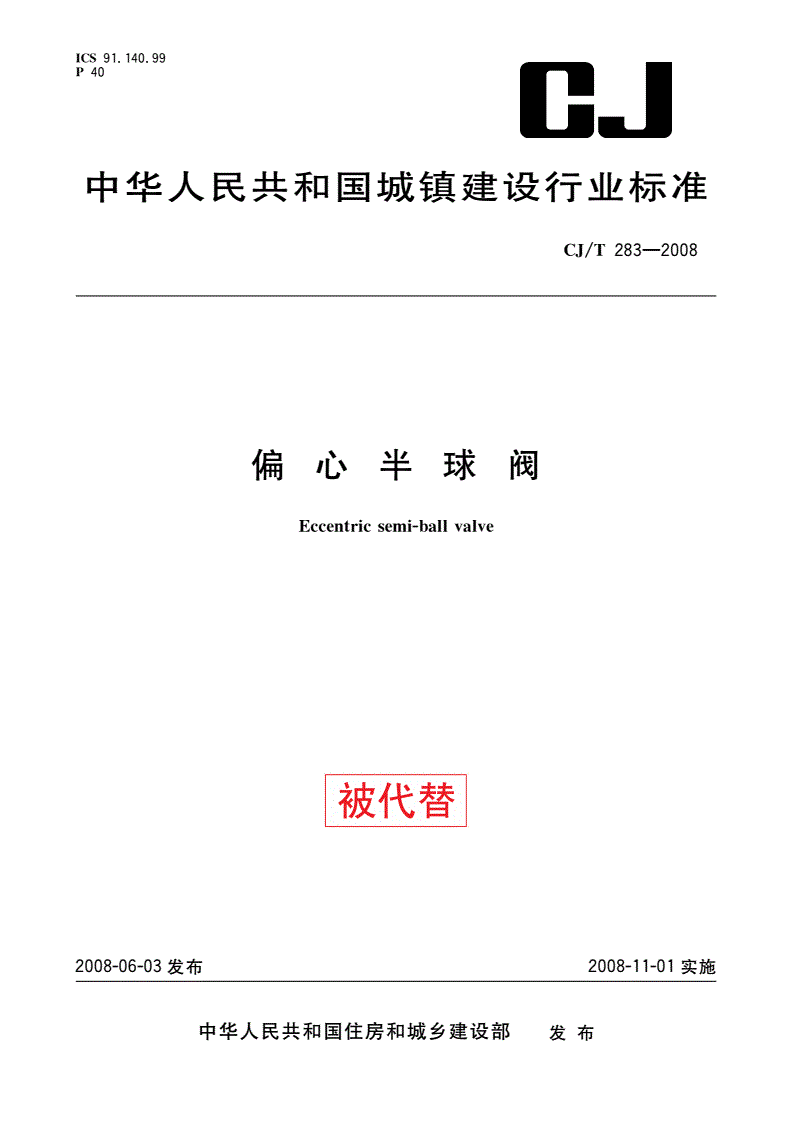 ICS 91.140.99
P 40

CJ

中华人民共和国城镇建设行业标准

CJ/T 283—2008

偏心半球阀

Eccentric semi-ball valve

被代替

2008-06-03 发布

2008-11-01 实施

中华人民共和国住房和城乡建设部 发布